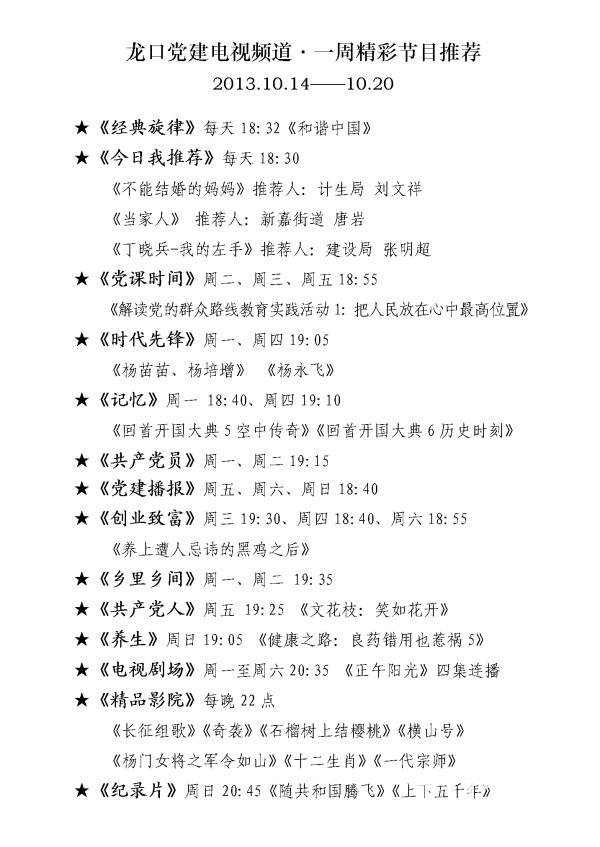 龙口党建电视频道·一周精彩节目推荐
2013.10.14——10.20

★《经典旋律》每天 18:32《和谐中国》

★《今日我推荐》每天 18:30

《不能结婚的妈妈》推荐人：计生局 刘文祥

《当家人》 推荐人：新嘉街道 唐岩

《丁晓兵-我的左手》推荐人：建设局 张明超

★《党课时间》周二、周三、周五 18:55

《解读党的群众路线教育实践活动 1：把人民放在心中最高位置》

★《时代先锋》周一、周四 19:05

《杨苗苗、杨培增》 《杨永飞》

★《记忆》周一 18:40、周四 19:10

《回首开国大典 5 空中传奇》《回首开国大典 6 历史时刻》

★《共产党员》周一、周二 19:15

★《党建播报》周五、周六、周日 18:40

★《创业致富》周三 19:30、周四 18:40、周六 18:55

《养上遭人忌讳的黑鸡之后》

★《乡里乡间》周一、周二 19:35

★《共产党人》周五 19:25 《文花枝：笑如花开》

★《养生》周日 19:05 《健康之路：良药错用也惹祸 5》

★《电视剧场》周一至周六 20:35 《正午阳光》四集连播

★《精品影院》每晚 22 点

《长征组歌》《奇袭》《石榴树上结樱桃》《横山号》

《杨门女将之军令如山》《十二生肖》《一代宗师》

★《纪录片》周日 20:45《随共和国腾飞》《上下五千年》